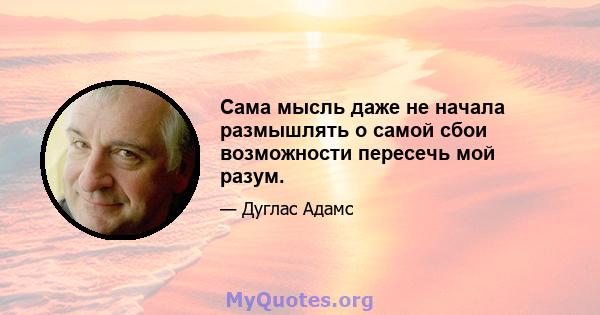 Сама мысль даже не начала размышлять о самой сбои возможности пересечь мой разум.

— Дуглас Адамс

MyQuotes.org